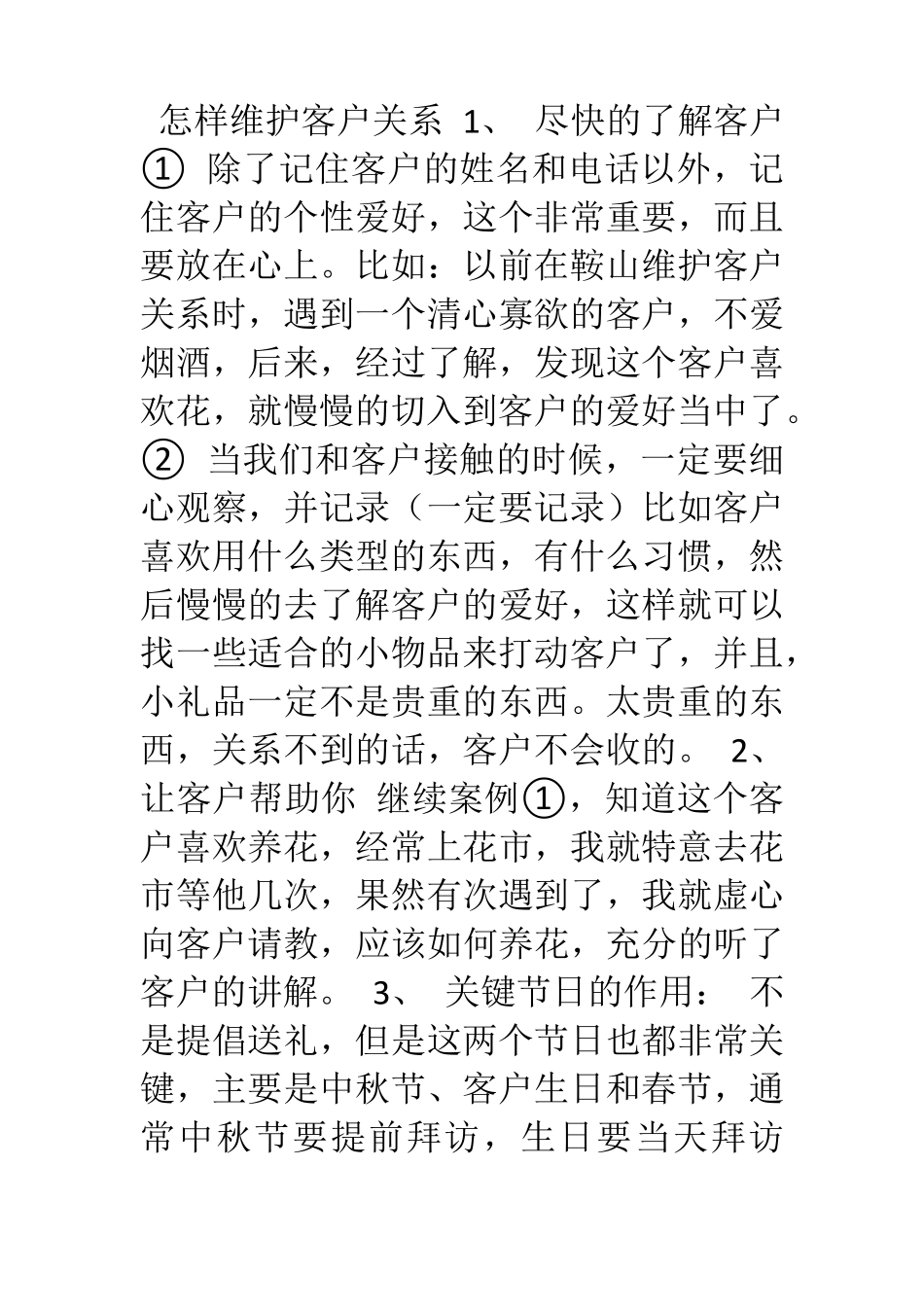 怎样维护客户关系 1、 尽快的了解客户 ① 除了记住客户的姓名和电话以外，记住客户的个性爱好，这个非常重要，而且要放在心上。比如：以前在鞍山维护客户关系时，遇到一个清心寡欲的客户，不爱烟酒，后来，经过了解，发现这个客户喜欢花，就慢慢的切入到客户的爱好当中了。② 当我们和客户接触的时候，一定要细心观察，并记录（一定要记录）比如客户喜欢用什么类型的东西，有什么习惯，然后慢慢的去了解客户的爱好，这样就可以找一些适合的小物品来打动客户了，并且，小礼品一定不是贵重的东西。太贵重的东西，关系不到的话，客户不会收的。 2、 让客户帮助你 继续案例①，知道这个客户喜欢养花，经常上花市，我就特意去花市等他几次，果然有次遇到了，我就虚心向客户请教，应该如何养花，充分的听了客户的讲解。 3、 关键节日的作用： 不是提倡送礼，但是这两个节日也都非常关键，主要是中秋节、客户生日和春节，通常中秋节要提前拜访，生日要当天拜访